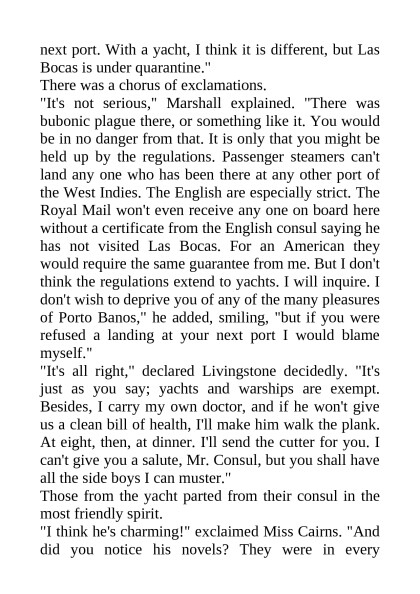 next port. With a yacht, I think it is different, but Las Bocas is under quarantine."
There was a chorus of exclamations.
"It's not serious," Marshall explained. "There was bubonic plague there, or something like it. You would be in no danger from that. It is only that you might be held up by the regulations. Passenger steamers can't land any one who has been there at any other port of the West Indies. The English are especially strict. The Royal Mail won't even receive any one on board here without a certificate from the English consul saying he has not visited Las Bocas. For an American they would require the same guarantee from me. But I don't think the regulations extend to yachts. I will inquire. I don't wish to deprive you of any of the many pleasures of Porto Banos," he added, smiling, "but if you were refused a landing at your next port I would blame myself."
"It's all right," declared Livingstone decidedly. "It's just as you say; yachts and warships are exempt. Besides, I carry my own doctor, and if he won't give us a clean bill of health, I'll make him walk the plank. At eight, then, at dinner. I'll send the cutter for you. I can't give you a salute, Mr. Consul, but you shall have all the side boys I can muster."
Those from the yacht parted from their consul in the most friendly spirit.
"I think he's charming!" exclaimed Miss Cairns. "And did you notice his novels? They were in every